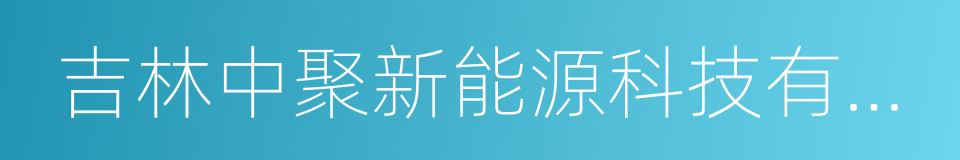 吉林中聚新能源科技有...